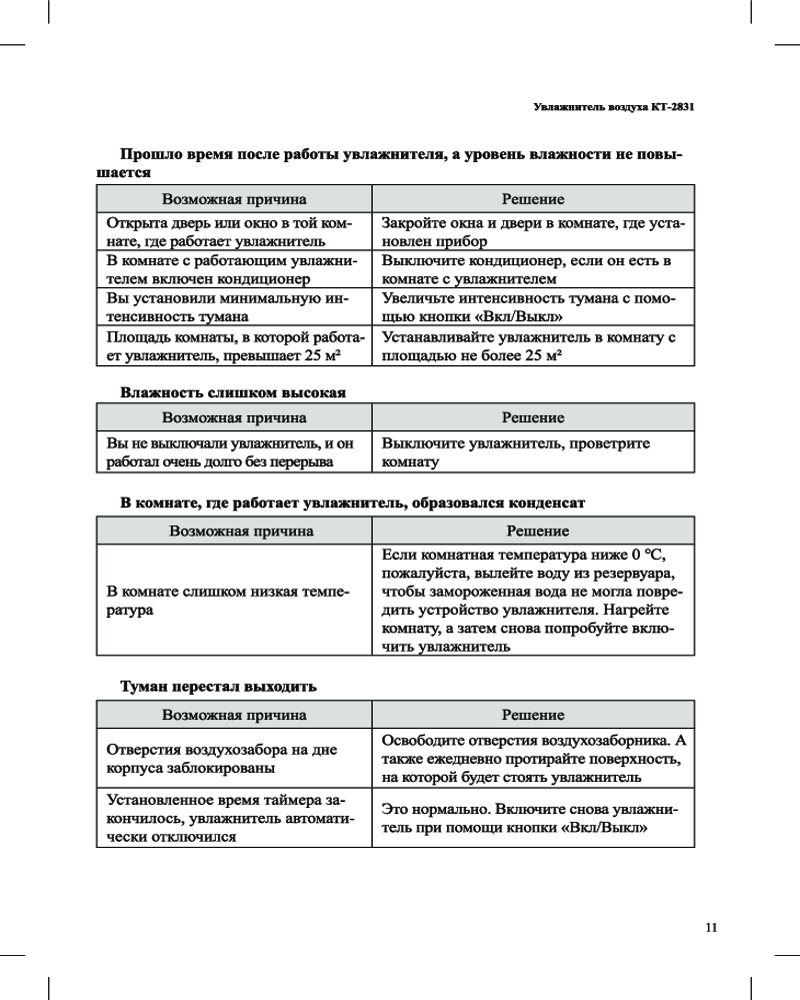 Увлажнитель воздуха КТ-2831

Прошло время после работы увлажнителя, а уровень влажности не повышается

| Возможная причина | Решение |
|---|---|
| Открыта дверь или окно в той комнате, где работает увлажнитель | Закройте окна и двери в комнате, где установлен прибор |
| В комнате с работающим увлажнителем включен кондиционер | Выключите кондиционер, если он есть в комнате с увлажнителем |
| Вы установили минимальную интенсивность тумана | Увеличьте интенсивность тумана с помощью кнопки «Вкл/Выкл» |
| Площадь комнаты, в которой работает увлажнитель, превышает 25 м² | Устанавливайте увлажнитель в комнату с площадью не более 25 м² |

Влажность слишком высокая

| Возможная причина | Решение |
|---|---|
| Вы не выключали увлажнитель, и он работал очень долго без перерыва | Выключите увлажнитель, проветрите комнату |

В комнате, где работает увлажнитель, образовался конденсат

| Возможная причина | Решение |
|---|---|
| В комнате слишком низкая температура | Если комнатная температура ниже 0 °C, пожалуйста, вылейте воду из резервуара, чтобы замороженная вода не могла повредить устройство увлажнителя. Нагрейте комнату, а затем снова попробуйте включить увлажнитель |

Туман перестал выходить

| Возможная причина | Решение |
|---|---|
| Отверстия воздухозабора на дне корпуса заблокированы | Освободите отверстия воздухозаборника. А также ежедневно протирайте поверхность, на которой будет стоять увлажнитель |
| Установленное время таймера закончилось, увлажнитель автоматически отключился | Это нормально. Включите снова увлажнитель при помощи кнопки «Вкл/Выкл» |

11